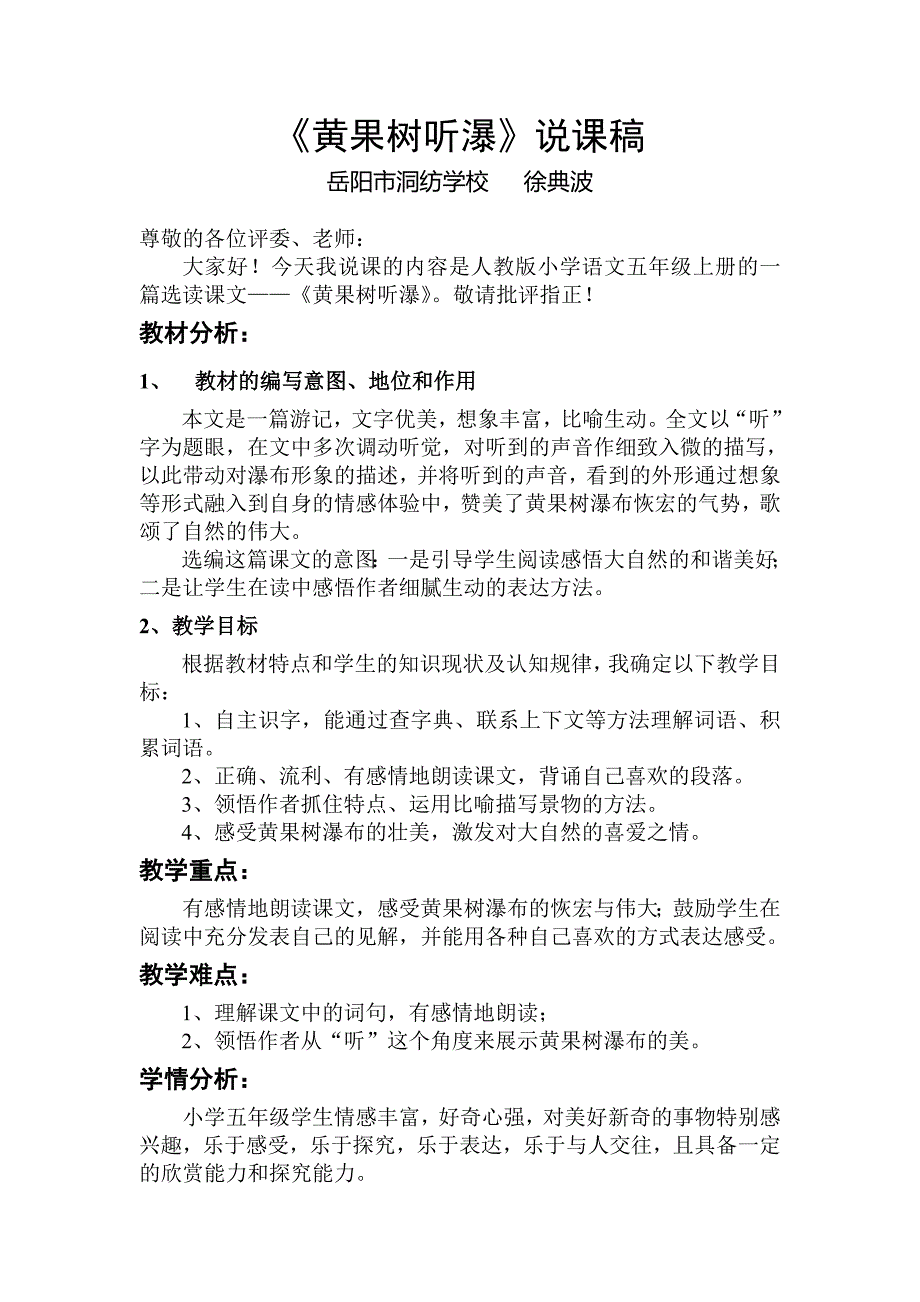 《黄果树听瀑》说课稿

岳阳市洞纺学校　徐典波

尊敬的各位评委、老师：

大家好！今天我说课的内容是人教版小学语文五年级上册的一篇选读课文——《黄果树听瀑》。敬请批评指正！

教材分析：

1、　教材的编写意图、地位和作用

本文是一篇游记，文字优美，想象丰富，比喻生动。全文以“听”字为题眼，在文中多次调动听觉，对听到的声音作细致入微的描写，以此带动对瀑布形象的描述，并将听到的声音，看到的外形通过想象等形式融入到自身的情感体验中，赞美了黄果树瀑布恢宏的气势，歌颂了自然的伟大。

选编这篇课文的意图：一是引导学生阅读感悟大自然的和谐美好；二是让学生在读中感悟作者细腻生动的表达方法。

2、教学目标

根据教材特点和学生的知识现状及认知规律，我确定以下教学目标：

1、自主识字，能通过查字典、联系上下文等方法理解词语、积累词语。

2、正确、流利、有感情地朗读课文，背诵自己喜欢的段落。

3、领悟作者抓住特点、运用比喻描写景物的方法。

4、感受黄果树瀑布的壮美，激发对大自然的喜爱之情。

教学重点：

有感情地朗读课文，感受黄果树瀑布的恢宏与伟大；鼓励学生在阅读中充分发表自己的见解，并能用各种自己喜欢的方式表达感受。

教学难点：

1、理解课文中的词句，有感情地朗读；

2、领悟作者从“听”这个角度来展示黄果树瀑布的美。

学情分析：

小学五年级学生情感丰富，好奇心强，对美好新奇的事物特别感兴趣，乐于感受，乐于探究，乐于表达，乐于与人交往，且具备一定的欣赏能力和探究能力。